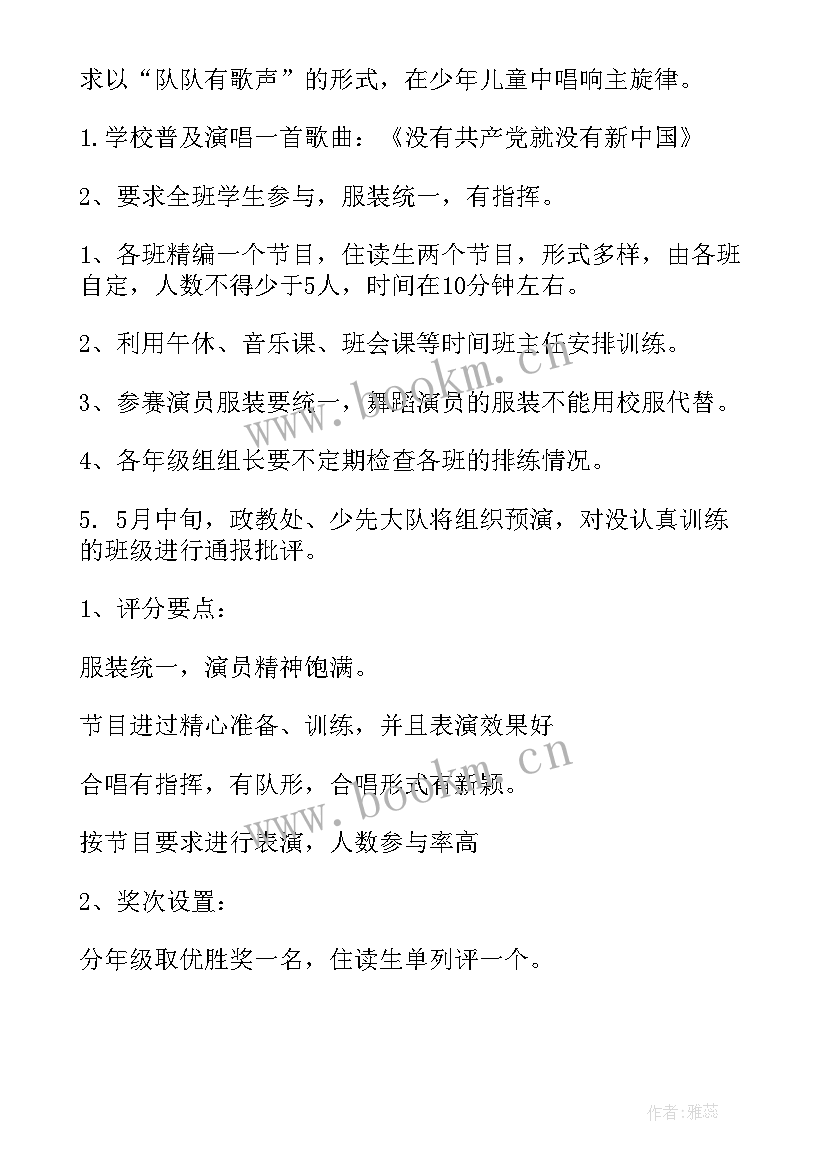 求以“队队有歌声”的形式，在少年儿童中唱响主旋律。

1.学校普及演唱一首歌曲：《没有共产党就没有新中国》

2、要求全班学生参与，服装统一，有指挥。

1、各班精编一个节目，住读生两个节目，形式多样，由各班自定，人数不得少于5人，时间在10分钟左右。

2、利用午休、音乐课、班会课等时间班主任安排训练。

3、参赛演员服装要统一，舞蹈演员的服装不能用校服代替。

4、各年级组组长要不定期检查各班的排练情况。

5. 5月中旬，政教处、少先大队将组织预演，对没认真训练的班级进行通报批评。

1、评分要点：

服装统一，演员精神饱满。

节目进过精心准备、训练，并且表演效果好

合唱有指挥，有队形，合唱形式有新颖。

按节目要求进行表演，人数参与率高

2、奖次设置：

分年级取优胜奖一名，住读生单列评一个。

www.bookm.cn

www.bookm.cn

作者：雅蕊